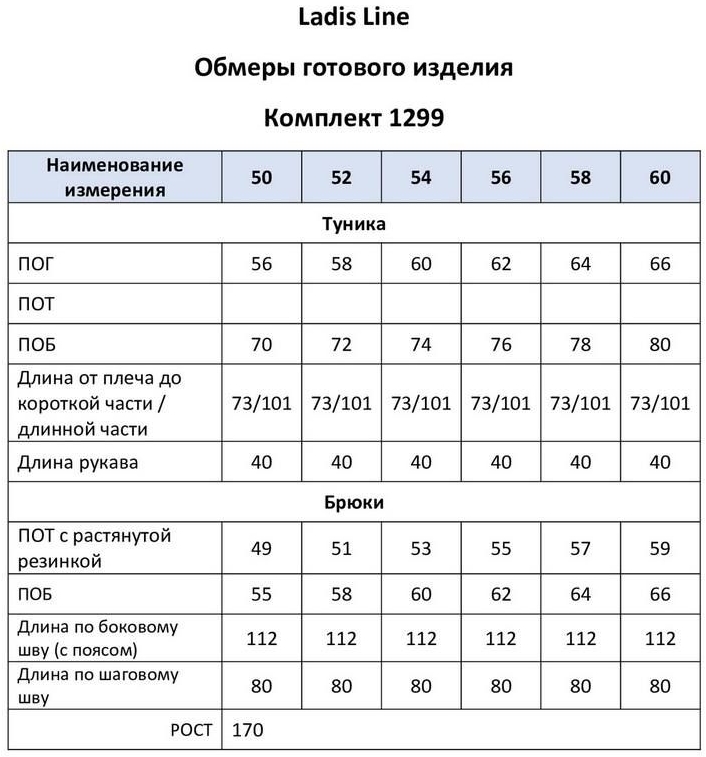 Ladis Line

Обмеры готового изделия

Комплект 1299

| Наименование измерения | 50 | 52 | 54 | 56 | 58 | 60 |
|---|---|---|---|---|---|---|
| Туника | | | | | | |
| ПОГ | 56 | 58 | 60 | 62 | 64 | 66 |
| ПОТ | | | | | | |
| ПОБ | 70 | 72 | 74 | 76 | 78 | 80 |
| Длина от плеча до короткой части / длинной части | 73/101 | 73/101 | 73/101 | 73/101 | 73/101 | 73/101 |
| Длина рукава | 40 | 40 | 40 | 40 | 40 | 40 |
| Брюки | | | | | | |
| ПОТ с растянутой резинкой | 49 | 51 | 53 | 55 | 57 | 59 |
| ПОБ | 55 | 58 | 60 | 62 | 64 | 66 |
| Длина по боковому шву (с поясом) | 112 | 112 | 112 | 112 | 112 | 112 |
| Длина по шаговому шву | 80 | 80 | 80 | 80 | 80 | 80 |
| РОСТ | 170 | | | | | |